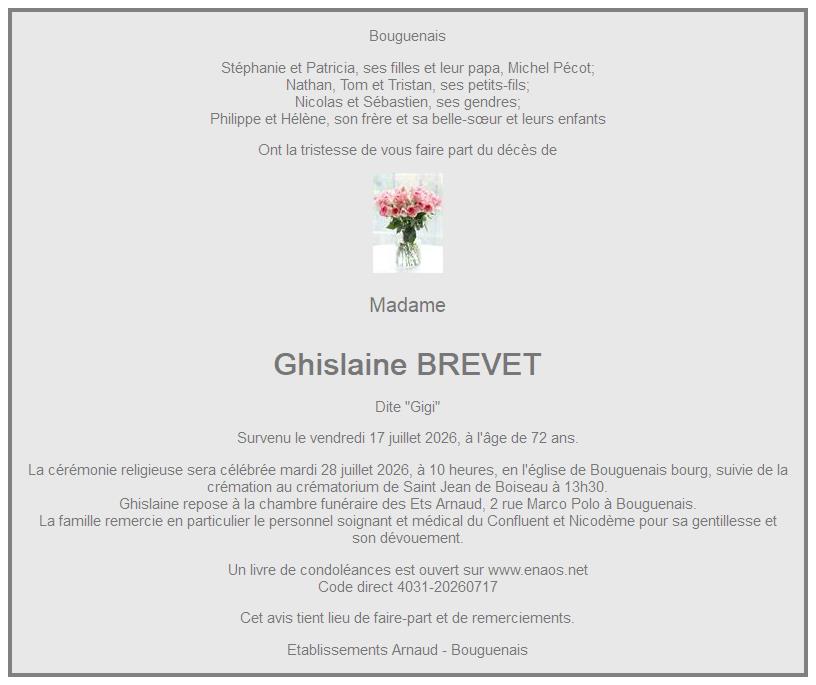 Bouguenais

Stéphanie et Patricia, ses filles et leur papa, Michel Pécot;
Nathan, Tom et Tristan, ses petits-fils;
Nicolas et Sébastien, ses gendres;
Philippe et Hélène, son frère et sa belle-sœur et leurs enfants

Ont la tristesse de vous faire part du décès de

Madame

Ghislaine BREVET

Dite "Gigi"

Survenu le vendredi 17 juillet 2026, à l'âge de 72 ans.

La cérémonie religieuse sera célébrée mardi 28 juillet 2026, à 10 heures, en l'église de Bouguenais bourg, suivie de la crémation au crématorium de Saint Jean de Boiseau à 13h30.
Ghislaine repose à la chambre funéraire des Ets Arnaud, 2 rue Marco Polo à Bouguenais.
La famille remercie en particulier le personnel soignant et médical du Confluent et Nicodème pour sa gentillesse et son dévouement.

Un livre de condoléances est ouvert sur www.enaos.net
Code direct 4031-20260717

Cet avis tient lieu de faire-part et de remerciements.

Etablissements Arnaud - Bouguenais